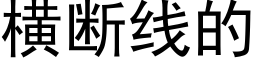 横断线的